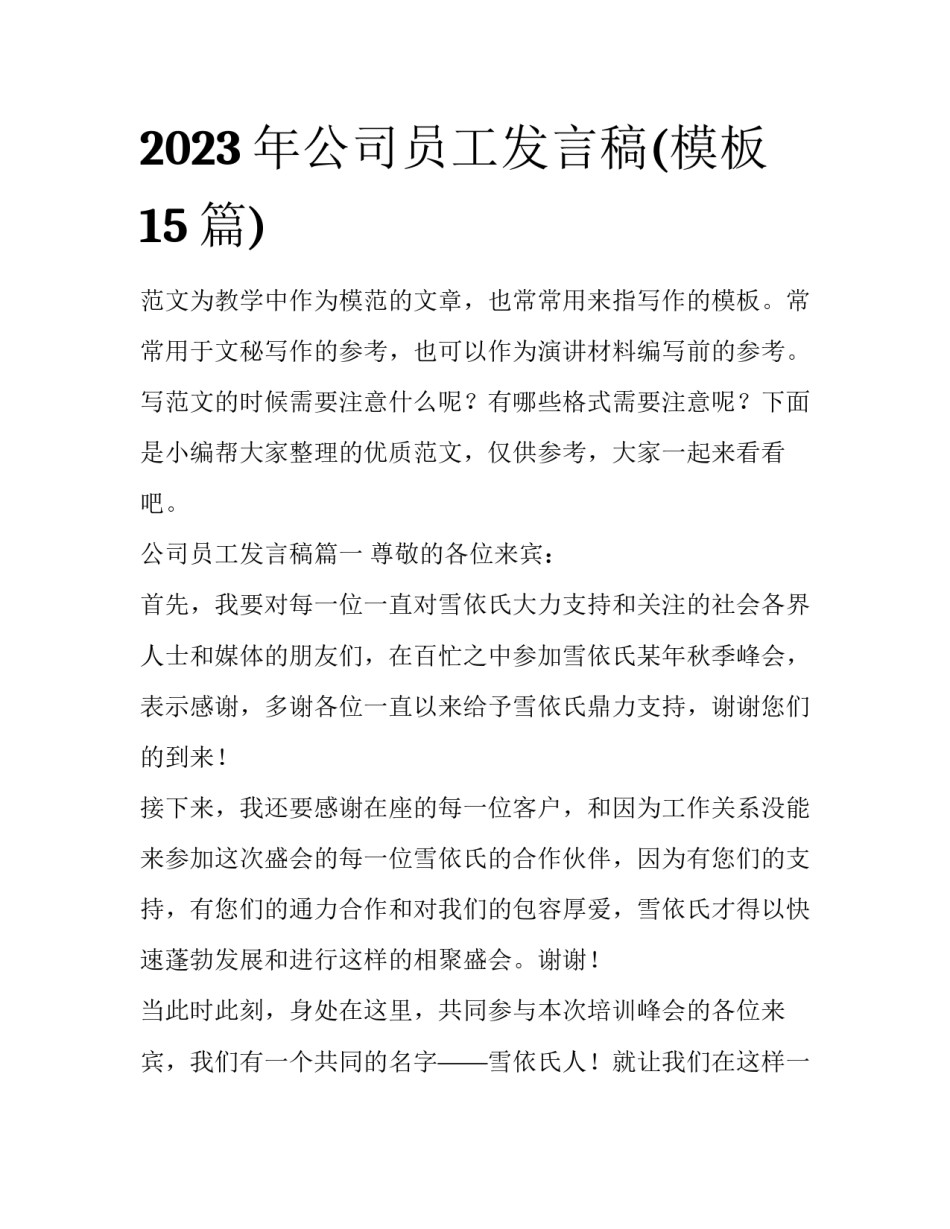 2023 年公司员工发言稿(模板 15 篇)

范文为教学中作为模范的文章，也常常用来指写作的模板。常常用于文秘写作的参考，也可以作为演讲材料编写前的参考。写范文的时候需要注意什么呢？有哪些格式需要注意呢？下面是小编帮大家整理的优质范文，仅供参考，大家一起来看看吧。

公司员工发言稿篇一 尊敬的各位来宾：

首先，我要对每一位一直对雪依氏大力支持和关注的社会各界人士和媒体的朋友们，在百忙之中参加雪依氏某年秋季峰会，表示感谢，多谢各位一直以来给予雪依氏鼎力支持，谢谢您们的到来！

接下来，我还要感谢在座的每一位客户，和因为工作关系没能来参加这次盛会的每一位雪依氏的合作伙伴，因为有您们的支持，有您们的通力合作和对我们的包容厚爱，雪依氏才得以快速蓬勃发展和进行这样的相聚盛会。谢谢！

当此时此刻，身处在这里，共同参与本次培训峰会的各位来宾，我们有一个共同的名字——雪依氏人！就让我们在这样一